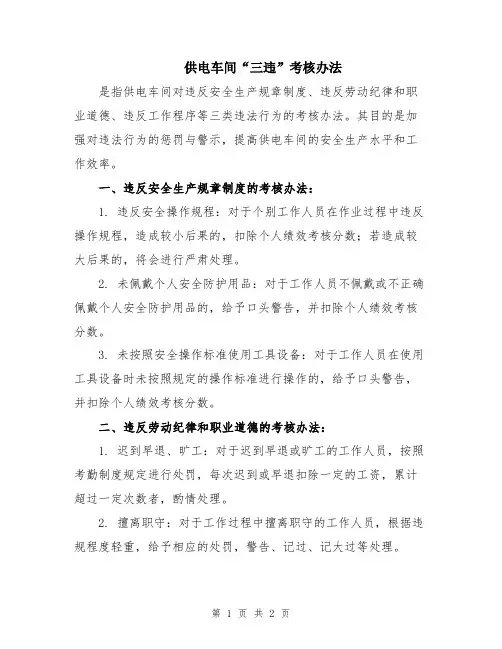 供电车间“三违”考核办法

是指供电车间对违反安全生产规章制度、违反劳动纪律和职业道德、违反工作程序等三类违法行为的考核办法。其目的是加强对违法行为的惩罚与警示，提高供电车间的安全生产水平和工作效率。

一、违反安全生产规章制度的考核办法：

1. 违反安全操作规程：对于个别工作人员在作业过程中违反操作规程，造成较小后果的，扣除个人绩效考核分数；若造成较大后果的，将会进行严肃处理。

2. 未佩戴个人安全防护用品：对于工作人员不佩戴或不正确佩戴个人安全防护用品的，给予口头警告，并扣除个人绩效考核分数。

3. 未按照安全操作标准使用工具设备：对于工作人员在使用工具设备时未按照规定的操作标准进行操作的，给予口头警告，并扣除个人绩效考核分数。

二、违反劳动纪律和职业道德的考核办法：

1. 迟到早退、旷工：对于迟到早退或旷工的工作人员，按照考勤制度规定进行处罚，每次迟到或早退扣除一定的工资，累计超过一定次数者，酌情处理。

2. 擅离职守：对于工作过程中擅离职守的工作人员，根据违规程度轻重，给予相应的处罚，警告、记过、记大过等处理。

第 1 页 共 2 页